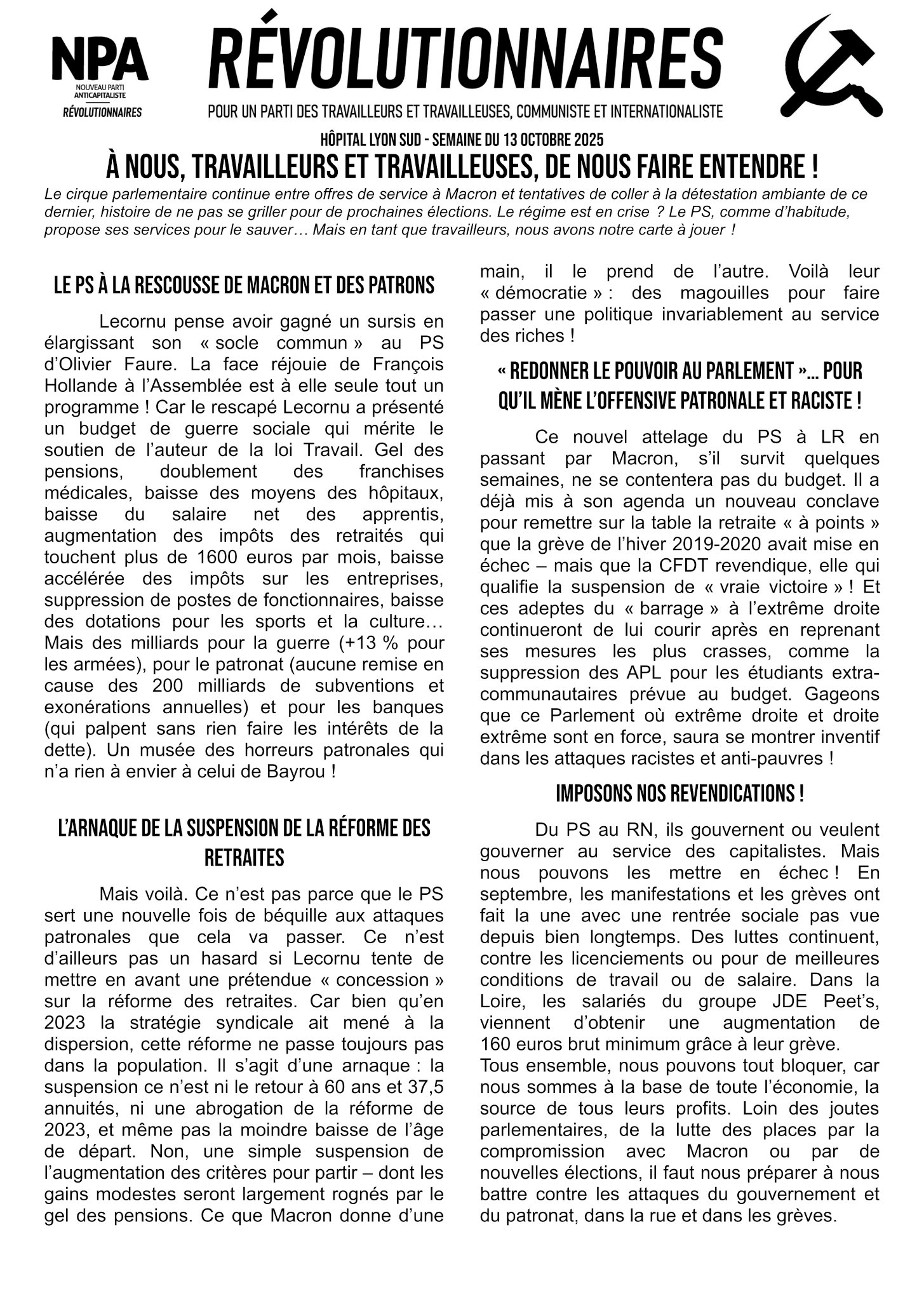 NPA
NOUVEAU PARTI ANTICAPITALISTE
RÉVOLUTIONNAIRES

RÉVOLUTIONNAIRES

POUR UN PARTI DES TRAVAILLEURS ET TRAVAILLEUSES, COMMUNISTE ET INTERNATIONALISTE

HÔPITAL LYON SUD - SEMAINE DU 13 OCTOBRE 2025

À NOUS, TRAVAILLEURS ET TRAVAILLEUSES, DE NOUS FAIRE ENTENDRE !

Le cirque parlementaire continue entre offres de service à Macron et tentatives de coller à la détestation ambiante de ce dernier, histoire de ne pas se griller pour de prochaines élections. Le régime est en crise ? Le PS, comme d'habitude, propose ses services pour le sauver… Mais en tant que travailleurs, nous avons notre carte à jouer !

LE PS À LA RESCOUSSE DE MACRON ET DES PATRONS

Lecornu pense avoir gagné un sursis en élargissant son « socle commun » au PS d'Olivier Faure. La face réjouie de François Hollande à l'Assemblée est à elle seule tout un programme ! Car le rescapé Lecornu a présenté un budget de guerre sociale qui mérite le soutien de l'auteur de la loi Travail. Gel des pensions, doublement des franchises médicales, baisse des moyens des hôpitaux, baisse du salaire net des apprentis, augmentation des impôts des retraités qui touchent plus de 1600 euros par mois, baisse accélérée des impôts sur les entreprises, suppression de postes de fonctionnaires, baisse des dotations pour les sports et la culture… Mais des milliards pour la guerre (+13 % pour les armées), pour le patronat (aucune remise en cause des 200 milliards de subventions et exonérations annuelles) et pour les banques (qui palpent sans rien faire les intérêts de la dette). Un musée des horreurs patronales qui n'a rien à envier à celui de Bayrou !

L'ARNAQUE DE LA SUSPENSION DE LA RÉFORME DES RETRAITES

Mais voilà. Ce n'est pas parce que le PS sert une nouvelle fois de béquille aux attaques patronales que cela va passer. Ce n'est d'ailleurs pas un hasard si Lecornu tente de mettre en avant une prétendue « concession » sur la réforme des retraites. Car bien qu'en 2023 la stratégie syndicale ait mené à la dispersion, cette réforme ne passe toujours pas dans la population. Il s'agit d'une arnaque : la suspension ce n'est ni le retour à 60 ans et 37,5 annuités, ni une abrogation de la réforme de 2023, et même pas la moindre baisse de l'âge de départ. Non, une simple suspension de l'augmentation des critères pour partir – dont les gains modestes seront largement rognés par le gel des pensions. Ce que Macron donne d'une main, il le prend de l'autre. Voilà leur « démocratie » : des magouilles pour faire passer une politique invariablement au service des riches !

« REDONNER LE POUVOIR AU PARLEMENT »… POUR QU'IL MÈNE L'OFFENSIVE PATRONALE ET RACISTE !

Ce nouvel attelage du PS à LR en passant par Macron, s'il survit quelques semaines, ne se contentera pas du budget. Il a déjà mis à son agenda un nouveau conclave pour remettre sur la table la retraite « à points » que la grève de l'hiver 2019-2020 avait mise en échec – mais que la CFDT revendique, elle qui qualifie la suspension de « vraie victoire » ! Et ces adeptes du « barrage » à l'extrême droite continueront de lui courir après en reprenant ses mesures les plus crasses, comme la suppression des APL pour les étudiants extra-communautaires prévue au budget. Gageons que ce Parlement où extrême droite et droite extrême sont en force, saura se montrer inventif dans les attaques racistes et anti-pauvres !

IMPOSONS NOS REVENDICATIONS !

Du PS au RN, ils gouvernent ou veulent gouverner au service des capitalistes. Mais nous pouvons les mettre en échec ! En septembre, les manifestations et les grèves ont fait la une avec une rentrée sociale pas vue depuis bien longtemps. Des luttes continuent, contre les licenciements ou pour de meilleures conditions de travail ou de salaire. Dans la Loire, les salariés du groupe JDE Peet's, viennent d'obtenir une augmentation de 160 euros brut minimum grâce à leur grève.
Tous ensemble, nous pouvons tout bloquer, car nous sommes à la base de toute l'économie, la source de tous leurs profits. Loin des joutes parlementaires, de la lutte des places par la compromission avec Macron ou par de nouvelles élections, il faut nous préparer à nous battre contre les attaques du gouvernement et du patronat, dans la rue et dans les grèves.